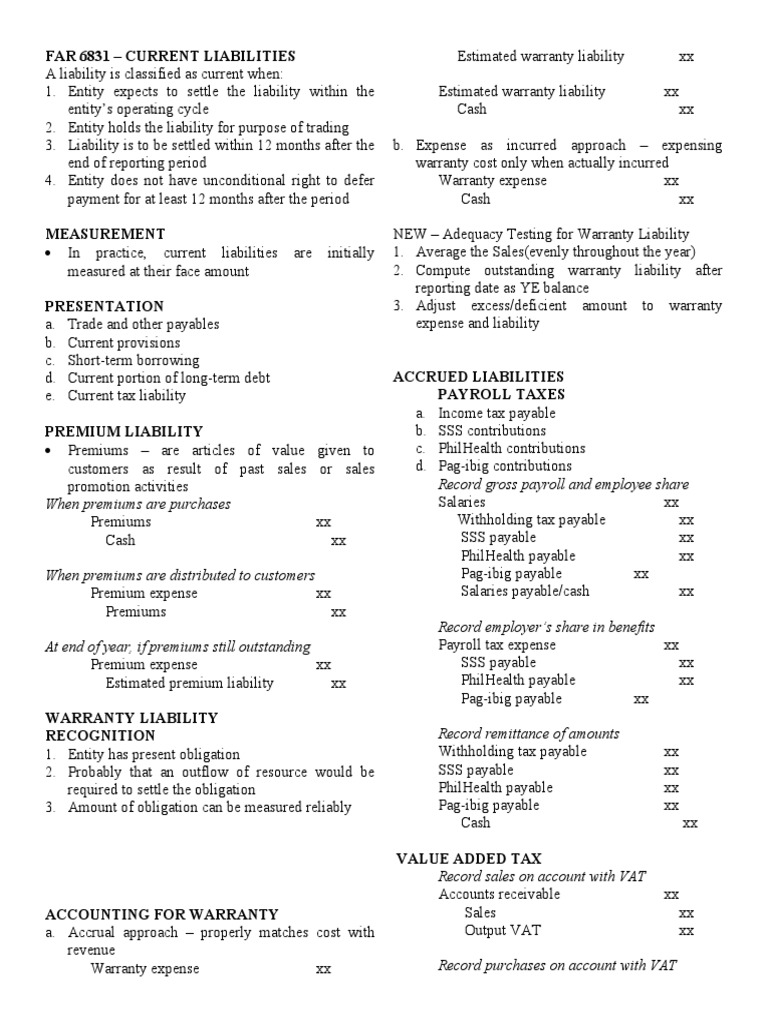 FAR 6831 – CURRENT LIABILITIES
A liability is classified as current when:
1. Entity expects to settle the liability within the entity's operating cycle
2. Entity holds the liability for purpose of trading
3. Liability is to be settled within 12 months after the end of reporting period
4. Entity does not have unconditional right to defer payment for at least 12 months after the period

MEASUREMENT
• In practice, current liabilities are initially measured at their face amount

PRESENTATION
a. Trade and other payables
b. Current provisions
c. Short-term borrowing
d. Current portion of long-term debt
e. Current tax liability

PREMIUM LIABILITY
• Premiums – are articles of value given to customers as result of past sales or sales promotion activities

When premiums are purchases
Premiums xx
Cash xx

When premiums are distributed to customers
Premium expense xx
Premiums xx

At end of year, if premiums still outstanding
Premium expense xx
Estimated premium liability xx

WARRANTY LIABILITY
RECOGNITION
1. Entity has present obligation
2. Probably that an outflow of resource would be required to settle the obligation
3. Amount of obligation can be measured reliably

ACCOUNTING FOR WARRANTY
a. Accrual approach – properly matches cost with revenue
Warranty expense xx
Estimated warranty liability xx

Estimated warranty liability xx
Cash xx

b. Expense as incurred approach – expensing warranty cost only when actually incurred
Warranty expense xx
Cash xx

NEW – Adequacy Testing for Warranty Liability
1. Average the Sales(evenly throughout the year)
2. Compute outstanding warranty liability after reporting date as YE balance
3. Adjust excess/deficient amount to warranty expense and liability

ACCRUED LIABILITIES
PAYROLL TAXES
a. Income tax payable
b. SSS contributions
c. PhilHealth contributions
d. Pag-ibig contributions

Record gross payroll and employee share
Salaries xx
Withholding tax payable xx
SSS payable xx
PhilHealth payable xx
Pag-ibig payable xx
Salaries payable/cash xx

Record employer's share in benefits
Payroll tax expense xx
SSS payable xx
PhilHealth payable xx
Pag-ibig payable xx

Record remittance of amounts
Withholding tax payable xx
SSS payable xx
PhilHealth payable xx
Pag-ibig payable xx
Cash xx

VALUE ADDED TAX
Record sales on account with VAT
Accounts receivable xx
Sales xx
Output VAT xx

Record purchases on account with VAT